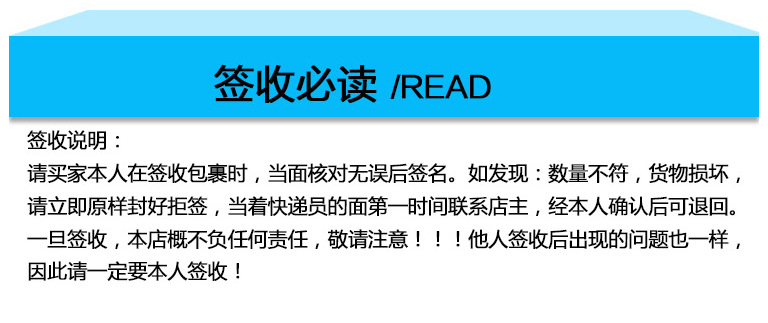 签收必读 /READ

签收说明：
请买家本人在签收包裹时，当面核对无误后签名。如发现：数量不符，货物损坏，请立即原样封好拒签，当着快递员的面第一时间联系店主，经本人确认后可退回。一旦签收，本店概不负任何责任，敬请注意！！！他人签收后出现的问题也一样，因此请一定要本人签收！